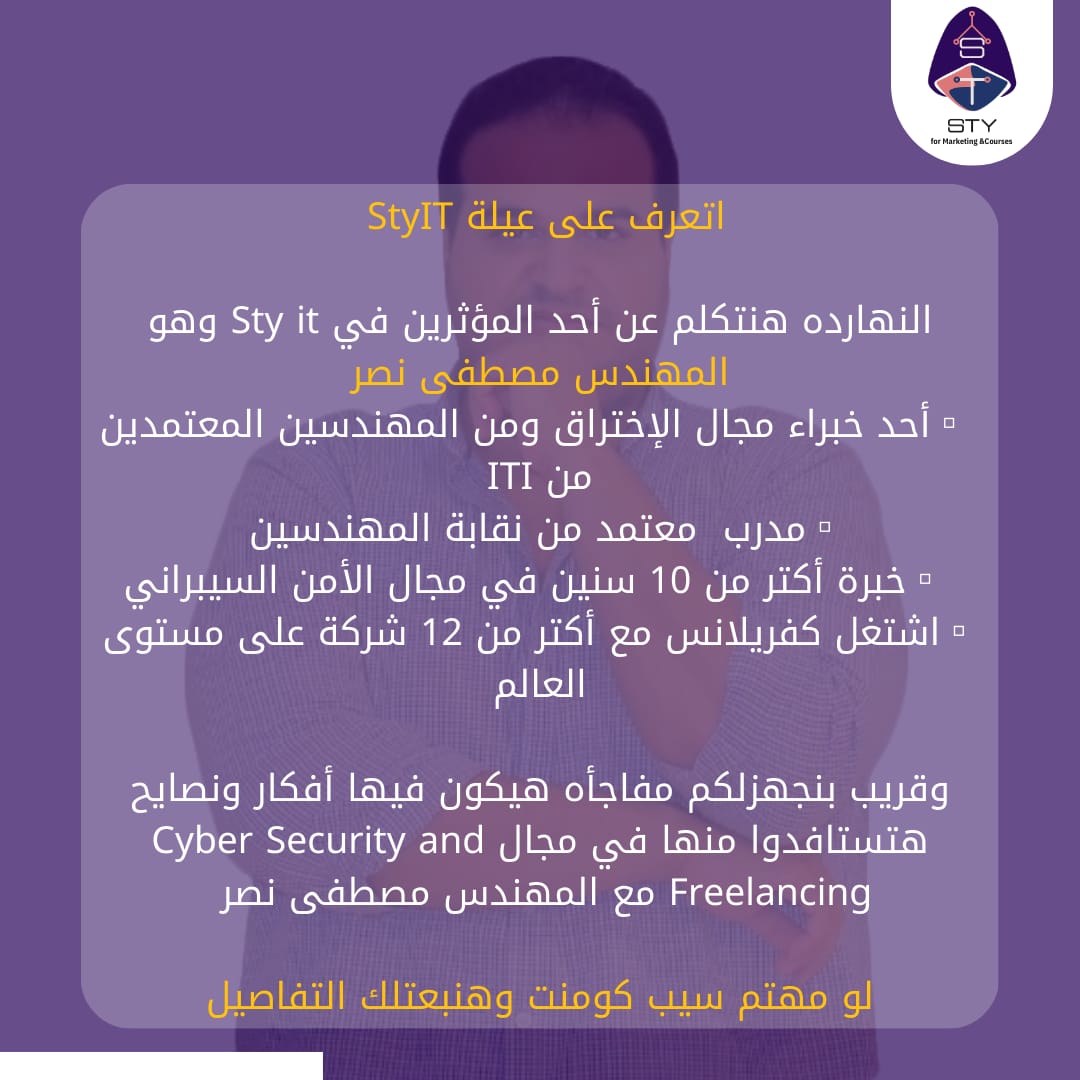 STY
for Marketing &Courses

اتعرف على عيلة StyIT

النهارده هنتكلم عن أحد المؤثرين في Sty it وهو المهندس مصطفى نصر
▫ أحد خبراء مجال الإختراق ومن المهندسين المعتمدين من ITI
▫ مدرب معتمد من نقابة المهندسين
▫ خبرة أكتر من 10 سنين في مجال الأمن السيبراني
▫ اشتغل كفريلانس مع أكتر من 12 شركة على مستوى العالم

وقريب بنجهزلكم مفاجأه هيكون فيها أفكار ونصايح هتستافدوا منها في مجال Cyber Security and Freelancing مع المهندس مصطفى نصر

لو مهتم سيب كومنت وهنبعتلك التفاصيل